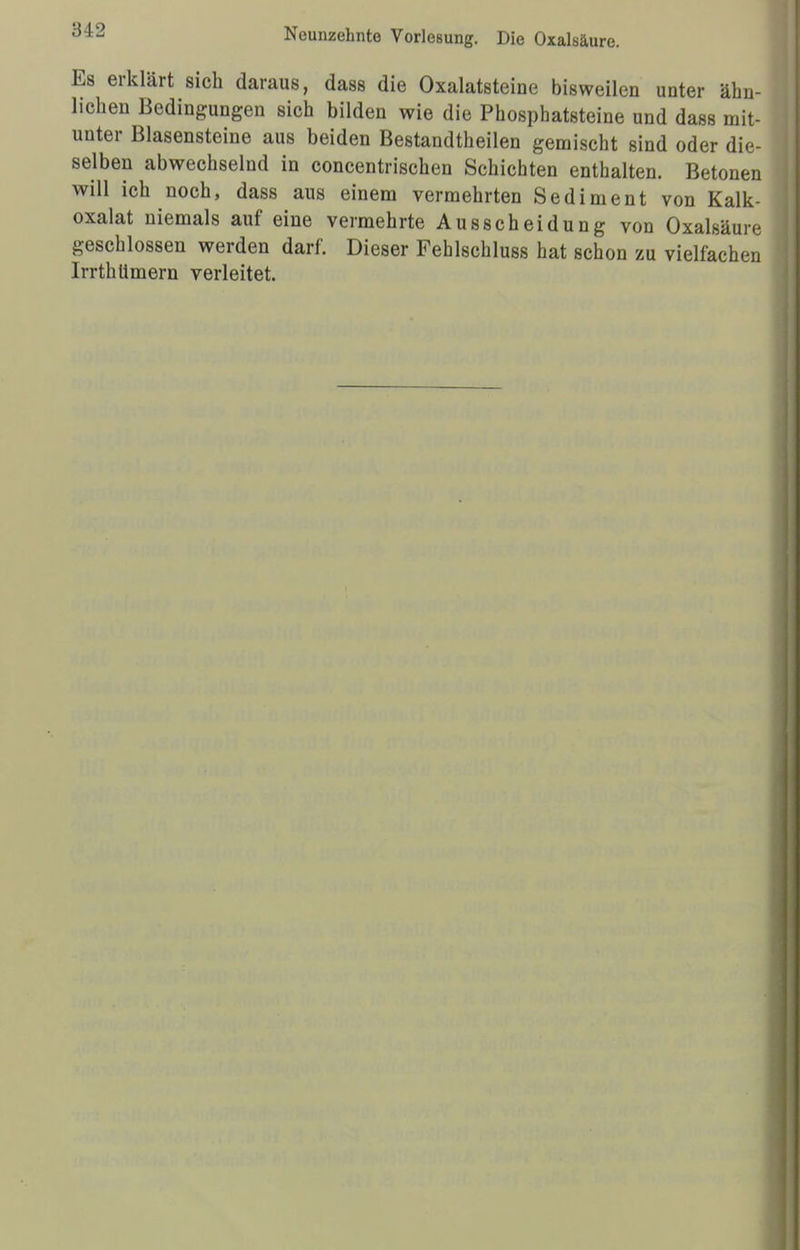 342 Neunzehnte Vorlesung. Die Oxalsäure.

Es erklärt sich daraus, dass die Oxalatsteine bisweilen unter ähnlichen Bedingungen sich bilden wie die Phosphatsteine und dass mitunter Blasensteine aus beiden Bestandtheilen gemischt sind oder dieselben abwechselnd in concentrischen Schichten enthalten. Betonen will ich noch, dass aus einem vermehrten Sediment von Kalkoxalat niemals auf eine vermehrte Ausscheidung von Oxalsäure geschlossen werden darf. Dieser Fehlschluss hat schon zu vielfachen Irrthümern verleitet.